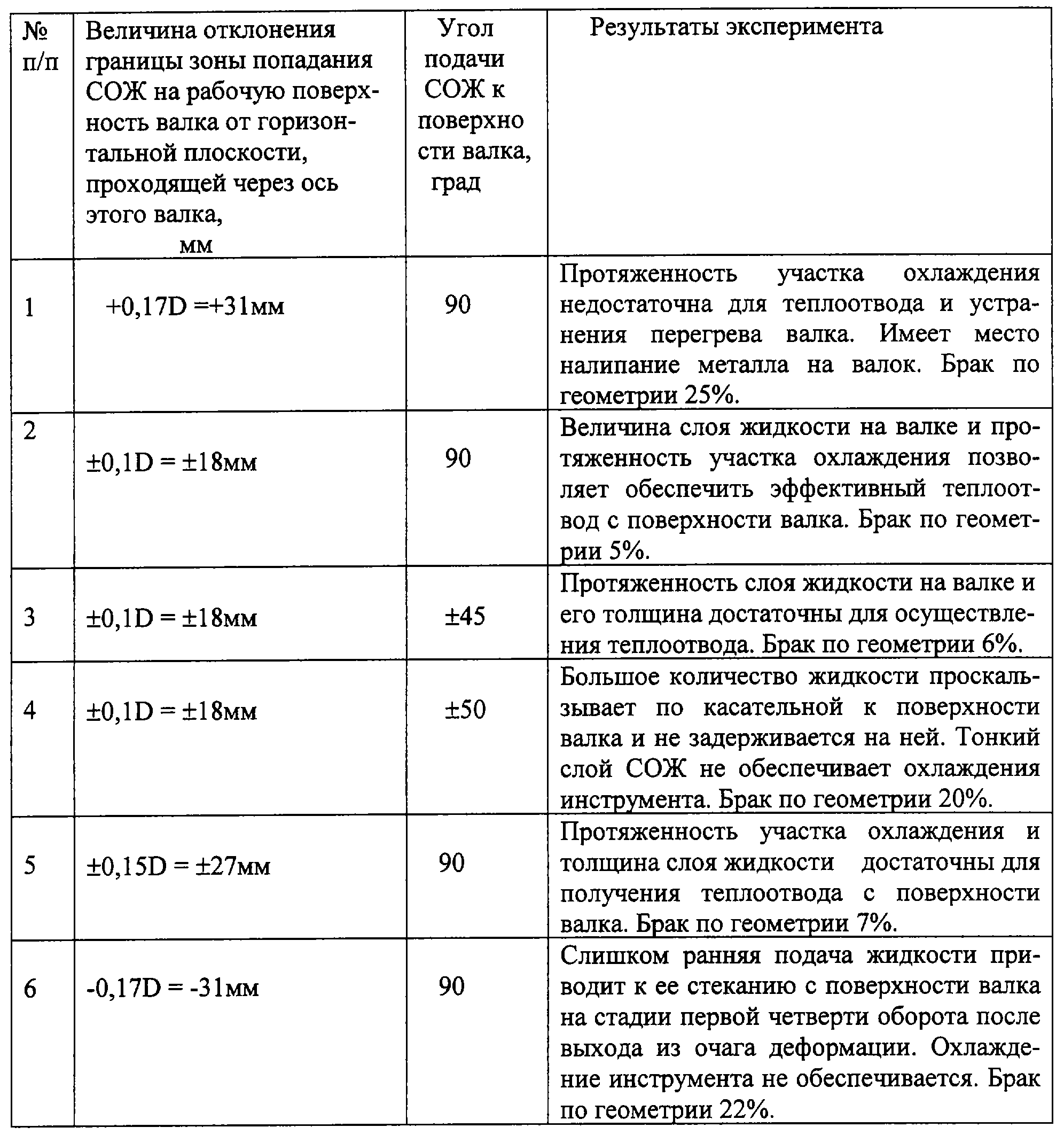 | № п/п | Величина отклонения границы зоны попадания СОЖ на рабочую поверхность валка от горизонтальной плоскости, проходящей через ось этого валка, мм | Угол подачи СОЖ к поверхности валка, град | Результаты эксперимента |
|---|---|---|---|
| 1 | +0,17D =+31мм | 90 | Протяженность участка охлаждения недостаточна для теплоотвода и устранения перегрева валка. Имеет место налипание металла на валок. Брак по геометрии 25%. |
| 2 | ±0,1D = ±18мм | 90 | Величина слоя жидкости на валке и протяженность участка охлаждения позволяет обеспечить эффективный теплоотвод с поверхности валка. Брак по геометрии 5%. |
| 3 | ±0,1D = ±18мм | ±45 | Протяженность слоя жидкости на валке и его толщина достаточны для осуществления теплоотвода. Брак по геометрии 6%. |
| 4 | ±0,1D = ±18мм | ±50 | Большое количество жидкости проскальзывает по касательной к поверхности валка и не задерживается на ней. Тонкий слой СОЖ не обеспечивает охлаждения инструмента. Брак по геометрии 20%. |
| 5 | ±0,15D = ±27мм | 90 | Протяженность участка охлаждения и толщина слоя жидкости достаточны для получения теплоотвода с поверхности валка. Брак по геометрии 7%. |
| 6 | -0,17D = -31мм | 90 | Слишком ранняя подача жидкости приводит к ее стеканию с поверхности валка на стадии первой четверти оборота после выхода из очага деформации. Охлаждение инструмента не обеспечивается. Брак по геометрии 22%. |